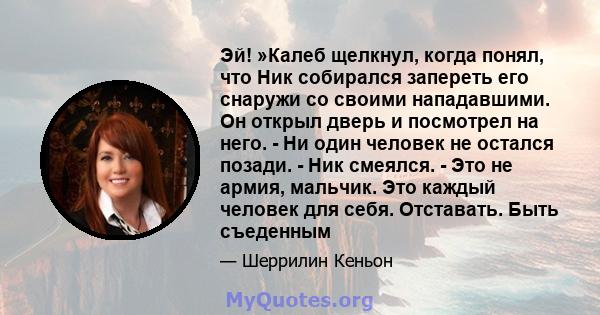 Эй! »Калеб щелкнул, когда понял, что Ник собирался запереть его снаружи со своими нападавшими. Он открыл дверь и посмотрел на него. - Ни один человек не остался позади. - Ник смеялся. - Это не армия, мальчик. Это каждый человек для себя. Отставать. Быть съеденным

— Шеррилин Кеньон

MyQuotes.org